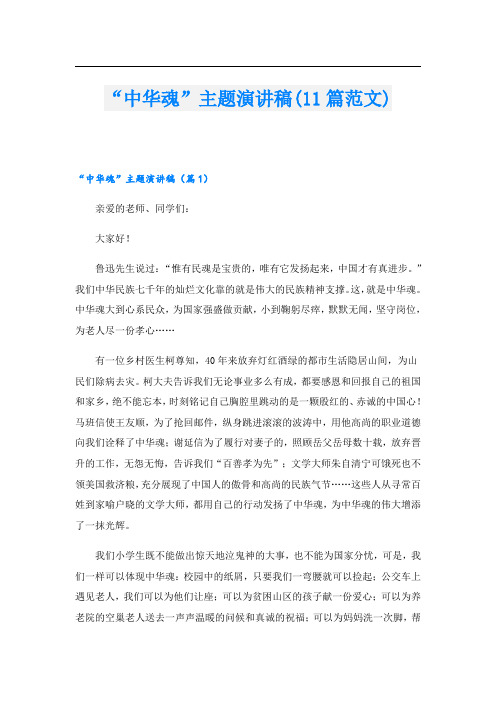 “中华魂”主题演讲稿(11篇范文)

“中华魂”主题演讲稿（篇1）

亲爱的老师、同学们：

大家好！

鲁迅先生说过：“惟有民魂是宝贵的，唯有它发扬起来，中国才有真进步。”我们中华民族七千年的灿烂文化靠的就是伟大的民族精神支撑。这，就是中华魂。中华魂大到心系民众，为国家强盛做贡献，小到鞠躬尽瘁，默默无闻，坚守岗位，为老人尽一份孝心……

有一位乡村医生柯尊知，40年来放弃灯红酒绿的都市生活隐居山间，为山民们除病去灾。柯大夫告诉我们无论事业多么有成，都要感恩和回报自己的祖国和家乡，绝不能忘本，时刻铭记自己胸腔里跳动的是一颗殷红的、赤诚的中国心！马班信使王友顺，为了抢回邮件，纵身跳进滚滚的波涛中，用他高尚的职业道德向我们诠释了中华魂；谢延信为了履行对妻子的，照顾岳父岳母数十载，放弃晋升的工作，无怨无悔，告诉我们“百善孝为先”；文学大师朱自清宁可饿死也不领美国救济粮，充分展现了中国人的傲骨和高尚的民族气节……这些人从寻常百姓到家喻户晓的文学大师，都用自己的行动发扬了中华魂，为中华魂的伟大增添了一抹光辉。

我们小学生既不能做出惊天地泣鬼神的大事，也不能为国家分忧，可是，我们一样可以体现中华魂：校园中的纸屑，只要我们一弯腰就可以捡起；公交车上遇见老人，我们可以为他们让座；可以为贫困山区的孩子献一份爱心；可以为养老院的空巢老人送去一声声温暖的问候和真诚的祝福；可以为妈妈洗一次脚，帮